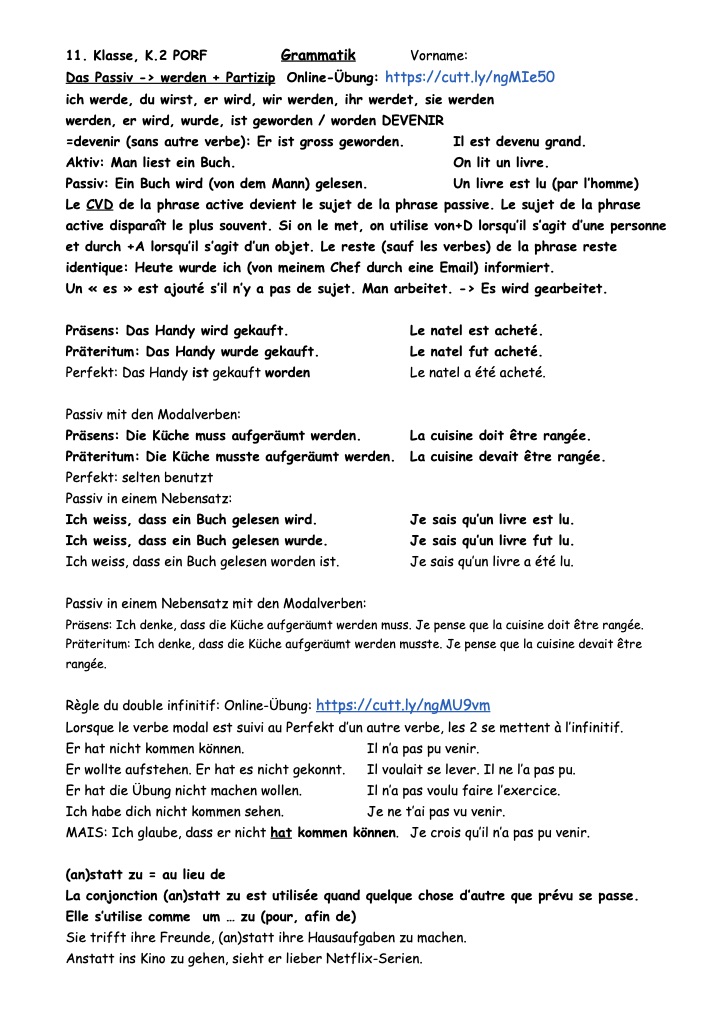 11. Klasse, K.2 PORF Grammatik Vorname:

Das Passiv -> werden + Partizip Online-Übung: https://cutt.ly/ngMIe50
ich werde, du wirst, er wird, wir werden, ihr werdet, sie werden
werden, er wird, wurde, ist geworden / worden DEVENIR
=devenir (sans autre verbe): Er ist gross geworden. Il est devenu grand.
Aktiv: Man liest ein Buch. On lit un livre.
Passiv: Ein Buch wird (von dem Mann) gelesen. Un livre est lu (par l'homme)
Le CVD de la phrase active devient le sujet de la phrase passive. Le sujet de la phrase active disparaît le plus souvent. Si on le met, on utilise von+D lorsqu'il s'agit d'une personne et durch +A lorsqu'il s'agit d'un objet. Le reste (sauf les verbes) de la phrase reste identique: Heute wurde ich (von meinem Chef durch eine Email) informiert.
Un « es » est ajouté s'il n'y a pas de sujet. Man arbeitet. -> Es wird gearbeitet.

Präsens: Das Handy wird gekauft. Le natel est acheté.
Präteritum: Das Handy wurde gekauft. Le natel fut acheté.
Perfekt: Das Handy ist gekauft worden Le natel a été acheté.

Passiv mit den Modalverben:
Präsens: Die Küche muss aufgeräumt werden. La cuisine doit être rangée.
Präteritum: Die Küche musste aufgeräumt werden. La cuisine devait être rangée.
Perfekt: selten benutzt
Passiv in einem Nebensatz:
Ich weiss, dass ein Buch gelesen wird. Je sais qu'un livre est lu.
Ich weiss, dass ein Buch gelesen wurde. Je sais qu'un livre fut lu.
Ich weiss, dass ein Buch gelesen worden ist. Je sais qu'un livre a été lu.

Passiv in einem Nebensatz mit den Modalverben:
Präsens: Ich denke, dass die Küche aufgeräumt werden muss. Je pense que la cuisine doit être rangée.
Präteritum: Ich denke, dass die Küche aufgeräumt werden musste. Je pense que la cuisine devait être rangée.

Règle du double infinitif: Online-Übung: https://cutt.ly/ngMU9vm
Lorsque le verbe modal est suivi au Perfekt d'un autre verbe, les 2 se mettent à l'infinitif.
Er hat nicht kommen können. Il n'a pas pu venir.
Er wollte aufstehen. Er hat es nicht gekonnt. Il voulait se lever. Il ne l'a pas pu.
Er hat die Übung nicht machen wollen. Il n'a pas voulu faire l'exercice.
Ich habe dich nicht kommen sehen. Je ne t'ai pas vu venir.
MAIS: Ich glaube, dass er nicht hat kommen können. Je crois qu'il n'a pas pu venir.

(an)statt zu = au lieu de
La conjonction (an)statt zu est utilisée quand quelque chose d'autre que prévu se passe.
Elle s'utilise comme um … zu (pour, afin de)
Sie trifft ihre Freunde, (an)statt ihre Hausaufgaben zu machen.
Anstatt ins Kino zu gehen, sieht er lieber Netflix-Serien.